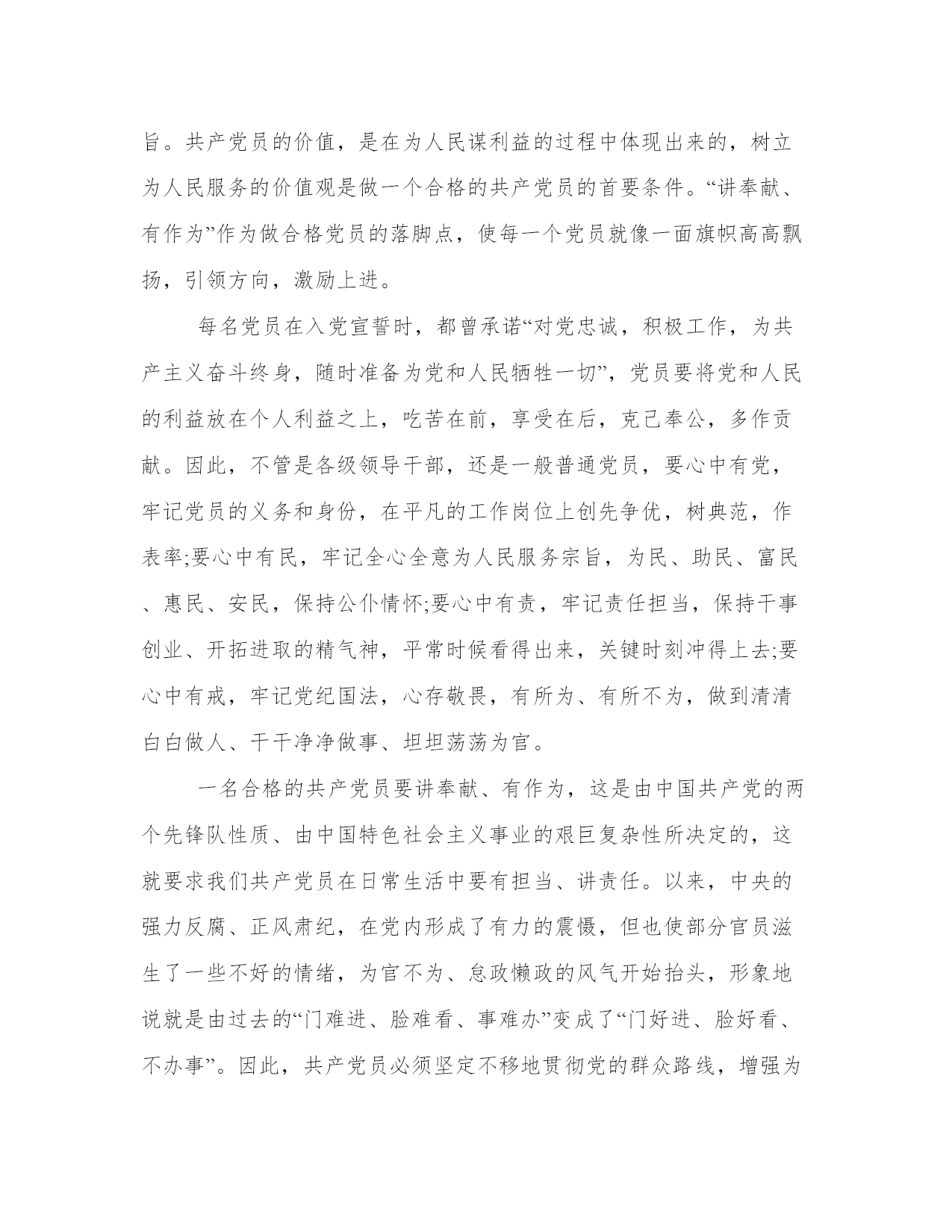 旨。共产党员的价值，是在为人民谋利益的过程中体现出来的，树立为人民服务的价值观是做一个合格的共产党员的首要条件。“讲奉献、有作为”作为做合格党员的落脚点，使每一个党员就像一面旗帜高高飘扬，引领方向，激励上进。

每名党员在入党宣誓时，都曾承诺“对党忠诚，积极工作，为共产主义奋斗终身，随时准备为党和人民牺牲一切”，党员要将党和人民的利益放在个人利益之上，吃苦在前，享受在后，克己奉公，多作贡献。因此，不管是各级领导干部，还是一般普通党员，要心中有党，牢记党员的义务和身份，在平凡的工作岗位上创先争优，树典范，作表率;要心中有民，牢记全心全意为人民服务宗旨，为民、助民、富民、惠民、安民，保持公仆情怀;要心中有责，牢记责任担当，保持干事创业、开拓进取的精气神，平常时候看得出来，关键时刻冲得上去;要心中有戒，牢记党纪国法，心存敬畏，有所为、有所不为，做到清清白白做人、干干净净做事、坦坦荡荡为官。

一名合格的共产党员要讲奉献、有作为，这是由中国共产党的两个先锋队性质、由中国特色社会主义事业的艰巨复杂性所决定的，这就要求我们共产党员在日常生活中要有担当、讲责任。以来，中央的强力反腐、正风肃纪，在党内形成了有力的震慑，但也使部分官员滋生了一些不好的情绪，为官不为、怠政懒政的风气开始抬头，形象地说就是由过去的“门难进、脸难看、事难办”变成了“门好进、脸好看、不办事”。因此，共产党员必须坚定不移地贯彻党的群众路线，增强为